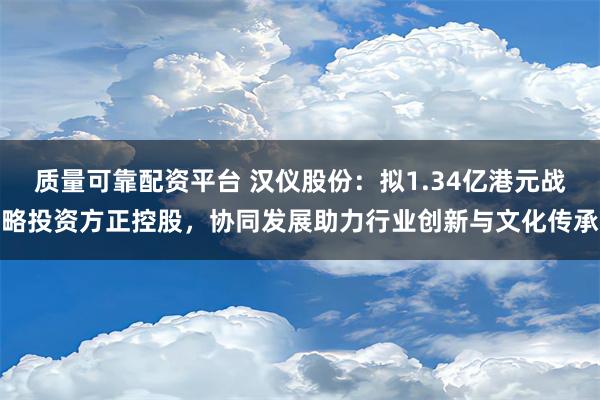 质量可靠配资平台 汉仪股份：拟1.34亿港元战略投资方正控股，协同发展助力行业创新与文化传承